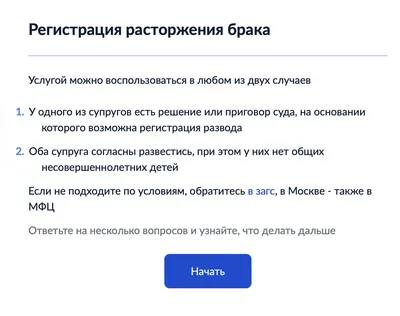 Регистрация расторжения брака

Услугой можно воспользоваться в любом из двух случаев

1. У одного из супругов есть решение или приговор суда, на основании которого возможна регистрация развода

2. Оба супруга согласны развестись, при этом у них нет общих несовершеннолетних детей

Если не подходите по условиям, обратитесь в загс, в Москве - также в МФЦ

Ответьте на несколько вопросов и узнайте, что делать дальше

Начать